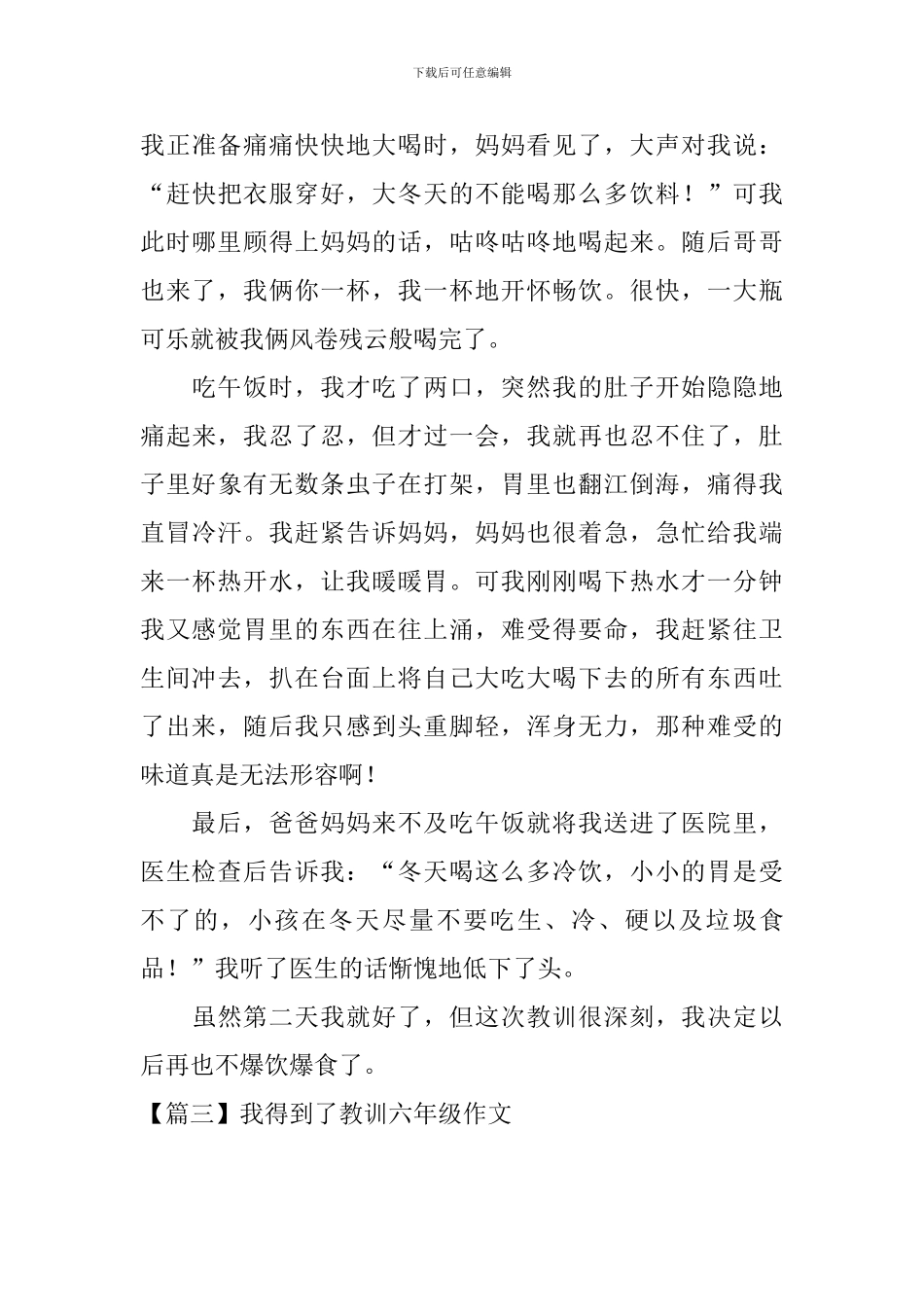 下载后可任意编辑

我正准备痛痛快快地大喝时，妈妈看见了，大声对我说：“赶快把衣服穿好，大冬天的不能喝那么多饮料！”可我此时哪里顾得上妈妈的话，咕咚咕咚地喝起来。随后哥哥也来了，我俩你一杯，我一杯地开怀畅饮。很快，一大瓶可乐就被我俩风卷残云般喝完了。

吃午饭时，我才吃了两口，突然我的肚子开始隐隐地痛起来，我忍了忍，但才过一会，我就再也忍不住了，肚子里好象有无数条虫子在打架，胃里也翻江倒海，痛得我直冒冷汗。我赶紧告诉妈妈，妈妈也很着急，急忙给我端来一杯热开水，让我暖暖胃。可我刚刚喝下热水才一分钟我又感觉胃里的东西在往上涌，难受得要命，我赶紧往卫生间冲去，扒在台面上将自己大吃大喝下去的所有东西吐了出来，随后我只感到头重脚轻，浑身无力，那种难受的味道真是无法形容啊！

最后，爸爸妈妈来不及吃午饭就将我送进了医院里，医生检查后告诉我：“冬天喝这么多冷饮，小小的胃是受不了的，小孩在冬天尽量不要吃生、冷、硬以及垃圾食品！”我听了医生的话惭愧地低下了头。

虽然第二天我就好了，但这次教训很深刻，我决定以后再也不爆饮爆食了。

【篇三】我得到了教训六年级作文